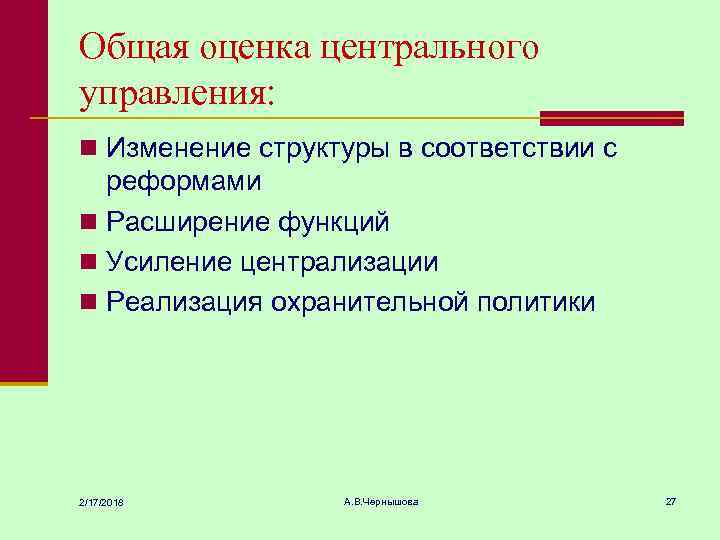 Общая оценка центрального управления:

Изменение структуры в соответствии с реформами

Расширение функций

Усиление централизации

Реализация охранительной политики

2/17/2018

А.В.Чернышова

27